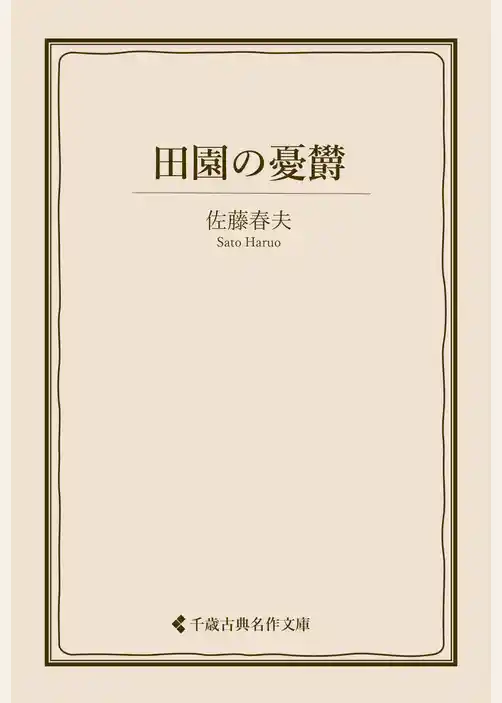 田園の憂欝

佐藤春夫
Sato Haruo

千歳古典名作文庫